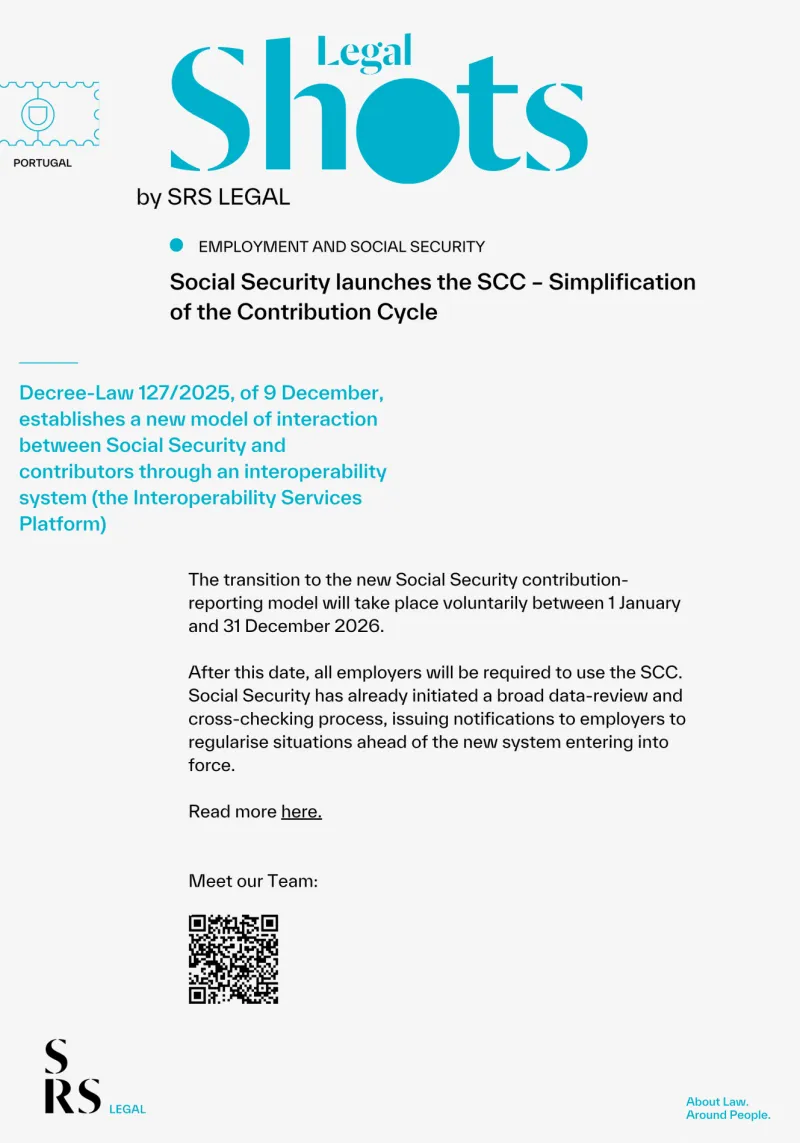 PORTUGAL

Legal Shots
by SRS LEGAL

EMPLOYMENT AND SOCIAL SECURITY

Social Security launches the SCC – Simplification of the Contribution Cycle

Decree-Law 127/2025, of 9 December, establishes a new model of interaction between Social Security and contributors through an interoperability system (the Interoperability Services Platform)

The transition to the new Social Security contribution-reporting model will take place voluntarily between 1 January and 31 December 2026.

After this date, all employers will be required to use the SCC. Social Security has already initiated a broad data-review and cross-checking process, issuing notifications to employers to regularise situations ahead of the new system entering into force.

Read more here.

Meet our Team:

SRS LEGAL

About Law.
Around People.